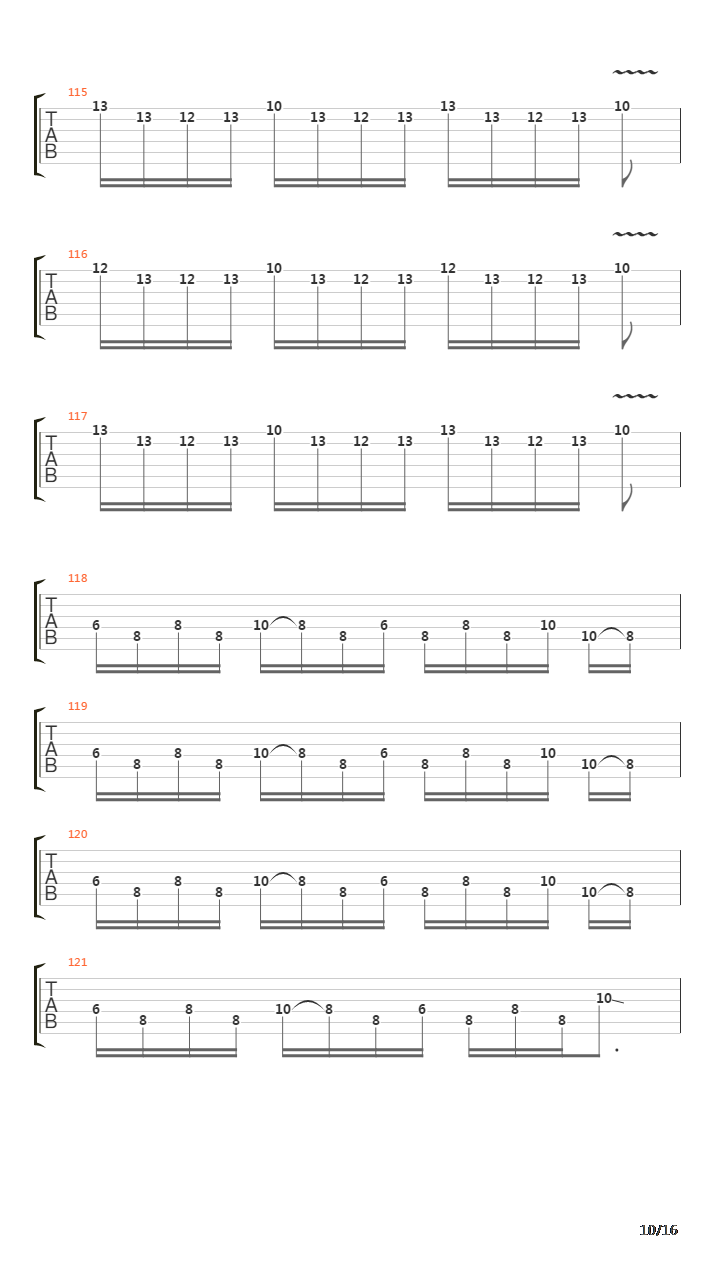 115
T
A
B
13 13 12 13 10 13 12 13 13 13 12 13 10

116
T
A
B
12 13 12 13 10 13 12 13 12 13 12 13 10

117
T
A
B
13 13 12 13 10 13 12 13 13 13 12 13 10

118
T
A
B
6 8 8 8 10 8 8 6 8 8 8 10 10 8

119
T
A
B
6 8 8 8 10 8 8 6 8 8 8 10 10 8

120
T
A
B
6 8 8 8 10 8 8 6 8 8 8 10 10 8

121
T
A
B
6 8 8 8 10 8 8 6 8 8 8 10

10/16